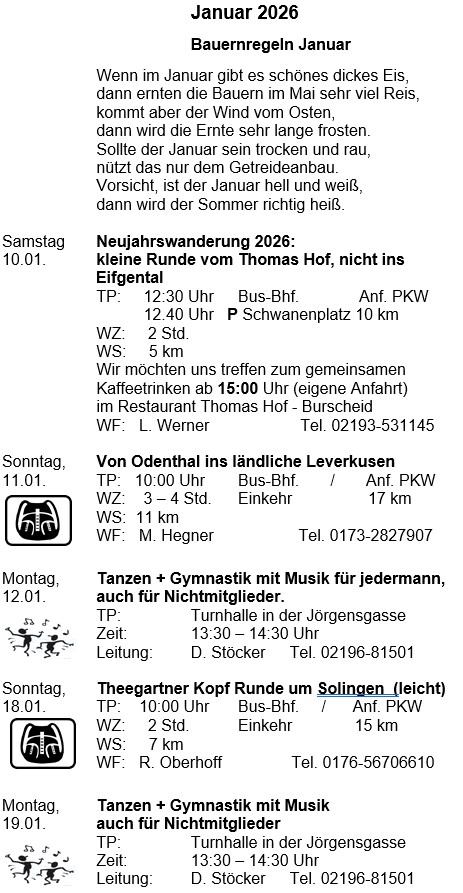 Januar 2026

Bauernregeln Januar

Wenn im Januar gibt es schönes dickes Eis, dann ernten die Bauern im Mai sehr viel Reis, kommt aber der Wind vom Osten, dann wird die Ernte sehr lange frosten. Sollte der Januar sein trocken und rau, nützt das nur dem Getreideanbau. Vorsicht, ist der Januar hell und weiß, dann wird der Sommer richtig heiß.

Samstag 10.01.

Neujahrswanderung 2026: kleine Runde vom Thomas Hof, nicht ins Eifgental
TP: 12:30 Uhr Bus-Bhf. Anf. PKW
12.40 Uhr P Schwanenplatz 10 km
WZ: 2 Std.
WS: 5 km
Wir möchten uns treffen zum gemeinsamen Kaffeetrinken ab 15:00 Uhr (eigene Anfahrt) im Restaurant Thomas Hof - Burscheid
WF: L. Werner Tel. 02193-531145

Sonntag, 11.01.

Von Odenthal ins ländliche Leverkusen
TP: 10:00 Uhr Bus-Bhf. / Anf. PKW
WZ: 3 – 4 Std. Einkehr 17 km
WS: 11 km
WF: M. Hegner Tel. 0173-2827907

Montag, 12.01.

Tanzen + Gymnastik mit Musik für jedermann, auch für Nichtmitglieder.
TP: Turnhalle in der Jörgensgasse
Zeit: 13:30 – 14:30 Uhr
Leitung: D. Stöcker Tel. 02196-81501

Sonntag, 18.01.

Theegartner Kopf Runde um Solingen (leicht)
TP: 10:00 Uhr Bus-Bhf. / Anf. PKW
WZ: 2 Std. Einkehr 15 km
WS: 7 km
WF: R. Oberhoff Tel. 0176-56706610

Montag, 19.01.

Tanzen + Gymnastik mit Musik auch für Nichtmitglieder
TP: Turnhalle in der Jörgensgasse
Zeit: 13:30 – 14:30 Uhr
Leitung: D. Stöcker Tel. 02196-81501